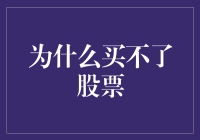 为什么买不了股票